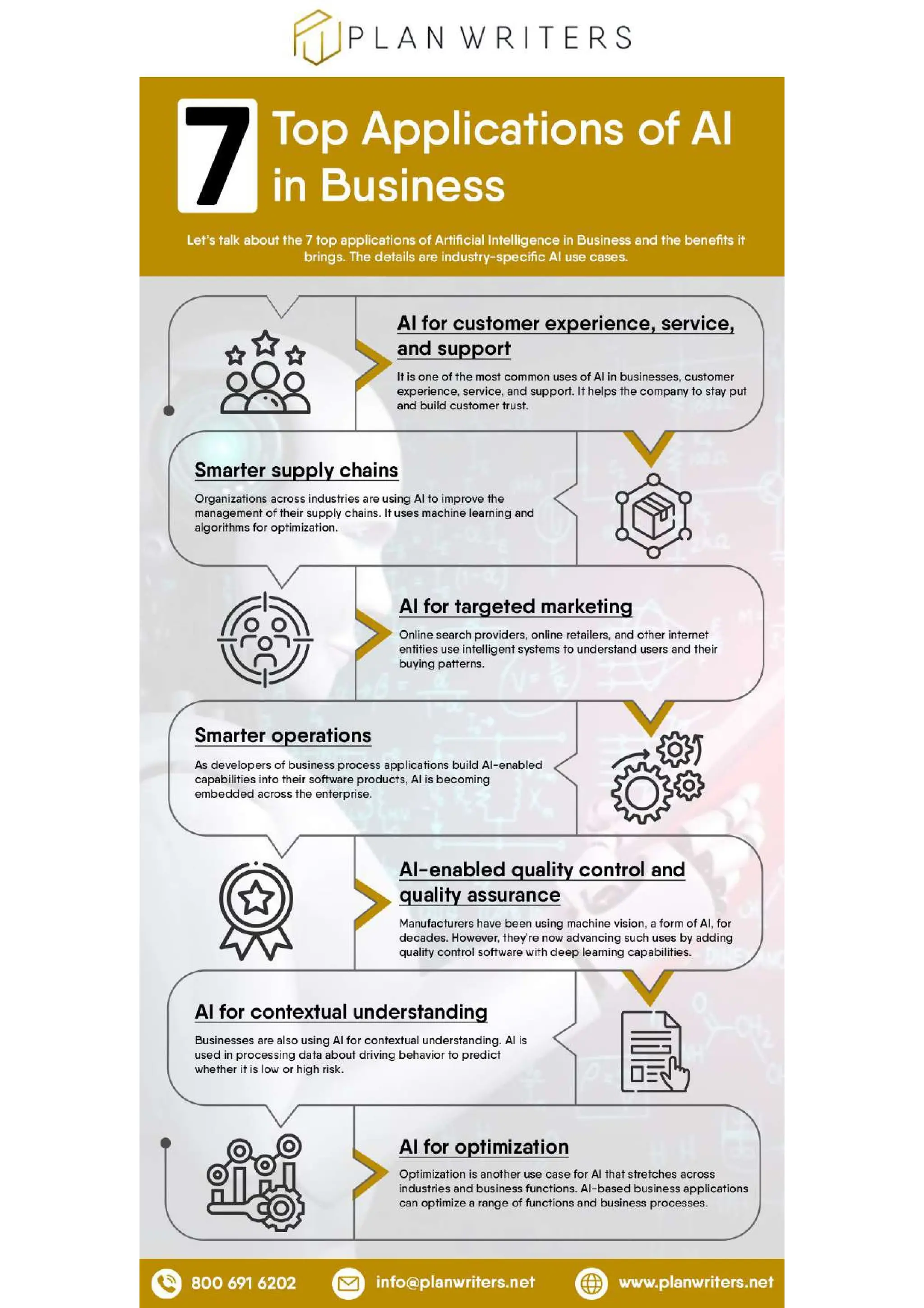 PLAN WRITERS

7 Top Applications of AI in Business

Let's talk about the 7 top applications of Artificial Intelligence in Business and the benefits it brings. The details are industry-specific AI use cases.

AI for customer experience, service, and support

It is one of the most common uses of AI in businesses, customer experience, service, and support. It helps the company to stay put and build customer trust.

Smarter supply chains

Organizations across industries are using AI to improve the management of their supply chains. It uses machine learning and algorithms for optimization.

AI for targeted marketing

Online search providers, online retailers, and other internet entities use intelligent systems to understand users and their buying patterns.

Smarter operations

As developers of business process applications build AI-enabled capabilities into their software products, AI is becoming embedded across the enterprise.

AI-enabled quality control and quality assurance

Manufacturers have been using machine vision, a form of AI, for decades. However, they're now advancing such uses by adding quality control software with deep learning capabilities.

AI for contextual understanding

Businesses are also using AI for contextual understanding. AI is used in processing data about driving behavior to predict whether it is low or high risk.

AI for optimization

Optimization is another use case for AI that stretches across industries and business functions. AI-based business applications can optimize a range of functions and business processes.

800 691 6202 info@planwriters.net www.planwriters.net